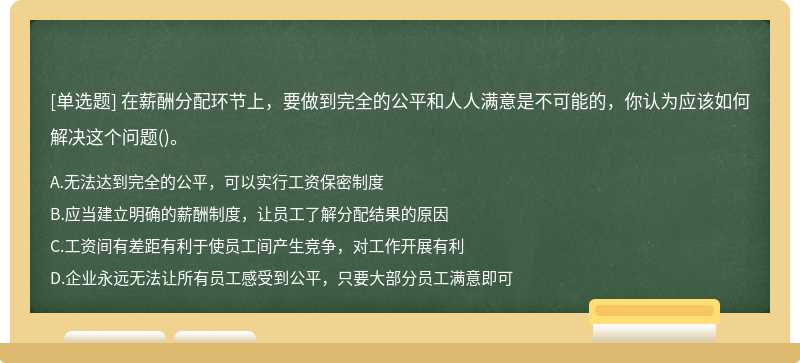 [单选题] 在薪酬分配环节上，要做到完全的公平和人人满意是不可能的，你认为应该如何解决这个问题()。

A.无法达到完全的公平，可以实行工资保密制度
B.应当建立明确的薪酬制度，让员工了解分配结果的原因
C.工资间有差距有利于使员工间产生竞争，对工作开展有利
D.企业永远无法让所有员工感受到公平，只要大部分员工满意即可